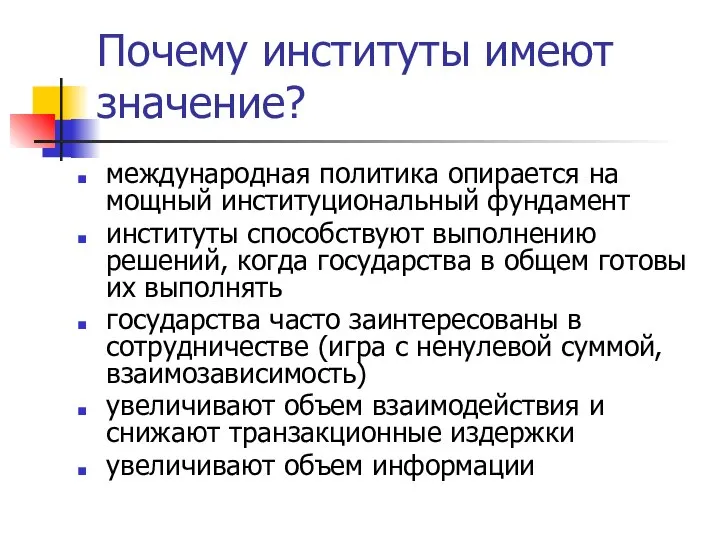 Почему институты имеют значение?

- международная политика опирается на мощный институциональный фундамент
- институты способствуют выполнению решений, когда государства в общем готовы их выполнять
- государства часто заинтересованы в сотрудничестве (игра с ненулевой суммой, взаимозависимость)
- увеличивают объем взаимодействия и снижают транзакционные издержки
- увеличивают объем информации